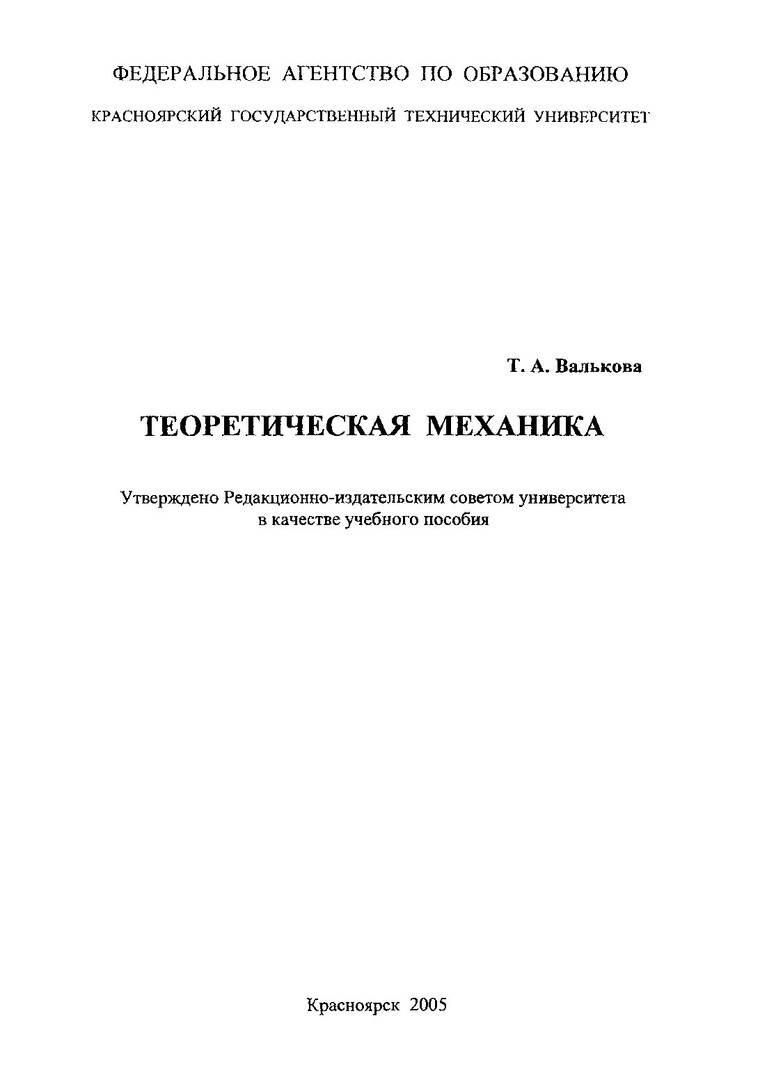 ФЕДЕРАЛЬНОЕ АГЕНТСТВО ПО ОБРАЗОВАНИЮ

КРАСНОЯРСКИЙ ГОСУДАРСТВЕННЫЙ ТЕХНИЧЕСКИЙ УНИВЕРСИТЕТ

Т. А. Валькова

ТЕОРЕТИЧЕСКАЯ МЕХАНИКА

Утверждено Редакционно-издательским советом университета в качестве учебного пособия

Красноярск 2005